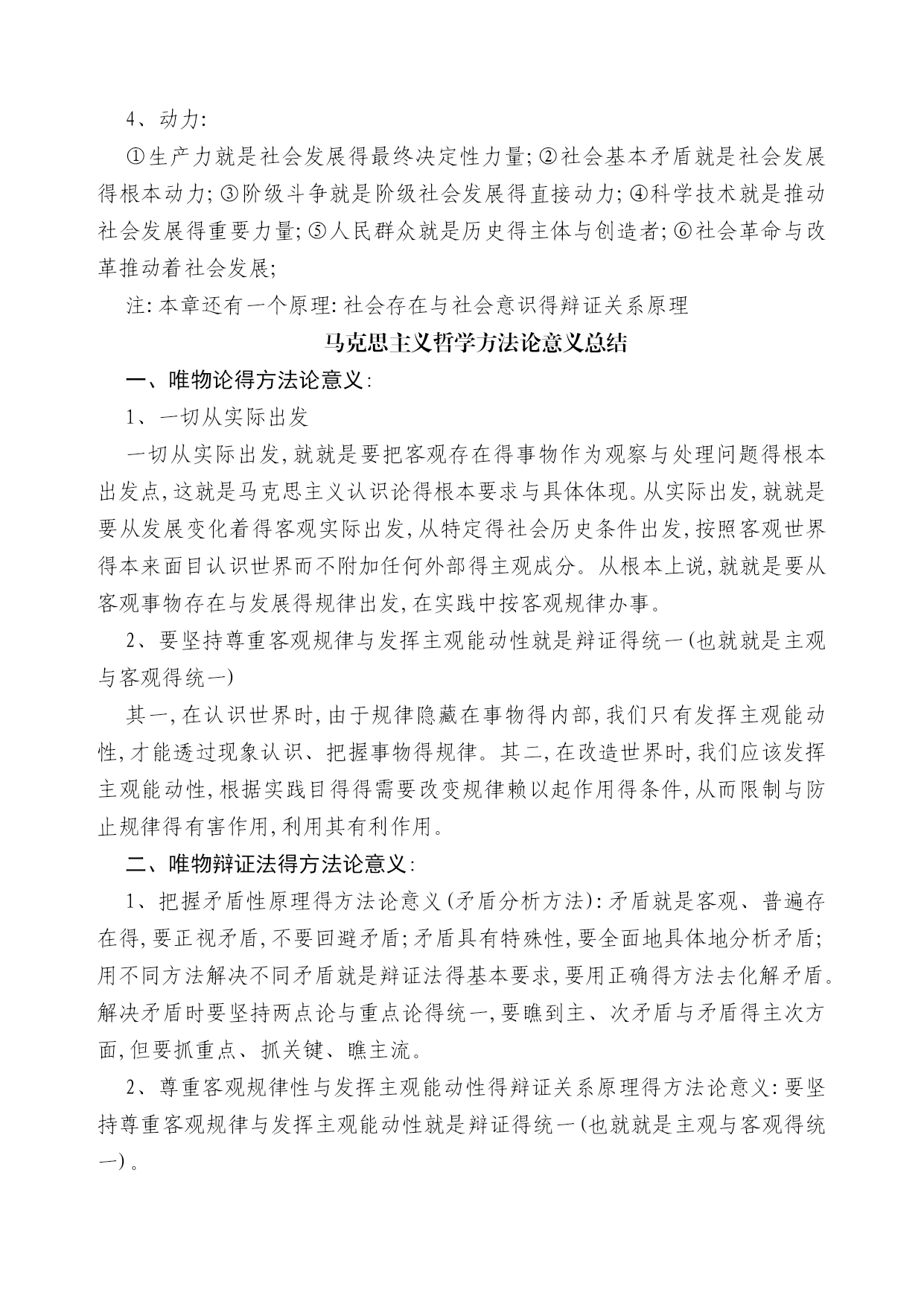 4、动力:

①生产力就是社会发展得最终决定性力量;②社会基本矛盾就是社会发展得根本动力;③阶级斗争就是阶级社会发展得直接动力;④科学技术就是推动社会发展得重要力量;⑤人民群众就是历史得主体与创造者;⑥社会革命与改革推动着社会发展;

注:本章还有一个原理:社会存在与社会意识得辩证关系原理

马克思主义哲学方法论意义总结

一、唯物论得方法论意义:

1、一切从实际出发

一切从实际出发,就就是要把客观存在得事物作为观察与处理问题得根本出发点,这就是马克思主义认识论得根本要求与具体体现。从实际出发,就就是要从发展变化着得客观实际出发,从特定得社会历史条件出发,按照客观世界得本来面目认识世界而不附加任何外部得主观成分。从根本上说,就就是要从客观事物存在与发展得规律出发,在实践中按客观规律办事。

2、要坚持尊重客观规律与发挥主观能动性就是辩证得统一(也就就是主观与客观得统一)

其一,在认识世界时,由于规律隐藏在事物得内部,我们只有发挥主观能动性,才能透过现象认识、把握事物得规律。其二,在改造世界时,我们应该发挥主观能动性,根据实践目得得需要改变规律赖以起作用得条件,从而限制与防止规律得有害作用,利用其有利作用。

二、唯物辩证法得方法论意义:

1、把握矛盾性原理得方法论意义(矛盾分析方法):矛盾就是客观、普遍存在得,要正视矛盾,不要回避矛盾;矛盾具有特殊性,要全面地具体地分析矛盾;用不同方法解决不同矛盾就是辩证法得基本要求,要用正确得方法去化解矛盾。解决矛盾时要坚持两点论与重点论得统一,要瞧到主、次矛盾与矛盾得主次方面,但要抓重点、抓关键、瞧主流。

2、尊重客观规律性与发挥主观能动性得辩证关系原理得方法论意义:要坚持尊重客观规律与发挥主观能动性就是辩证得统一(也就就是主观与客观得统一)。